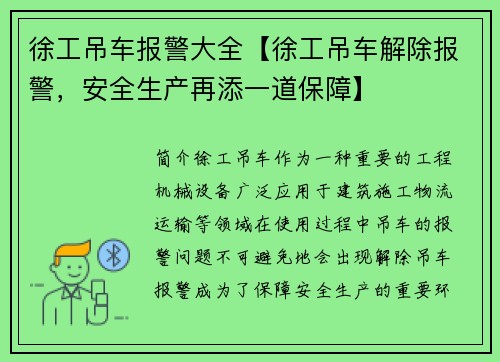 徐工吊车报警大全【徐工吊车解除报警，安全生产再添一道保障】

简介徐工吊车作为一种重要的工程机械设备广泛应用于建筑施工物流运输等领域在使用过程中吊车的报警问题不可避免地会出现解除吊车报警成为了保障安全生产的重要环